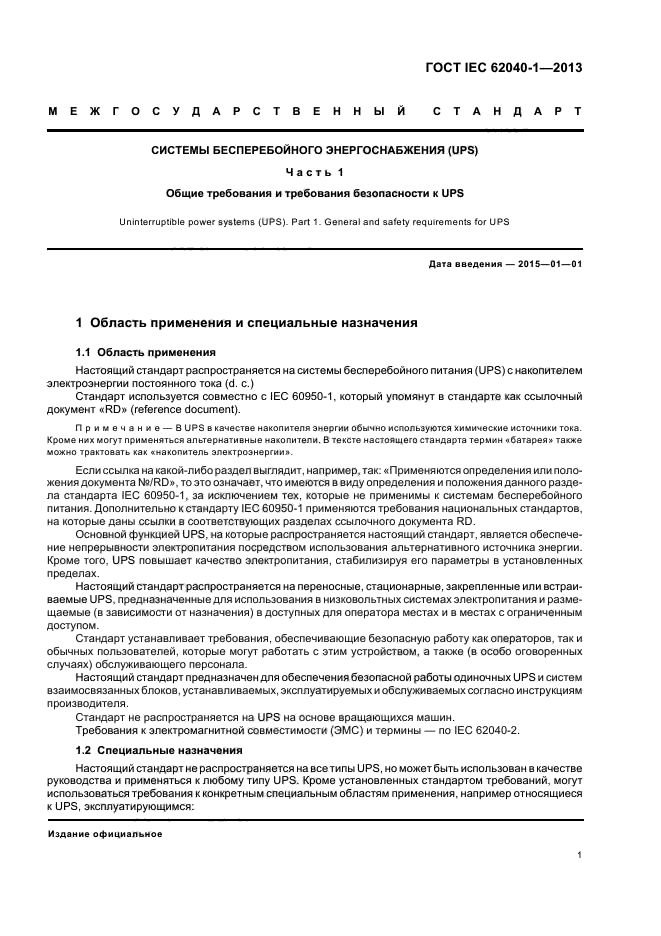 ГОСТ IEC 62040-1—2013

МЕЖГОСУДАРСТВЕННЫЙ СТАНДАРТ

СИСТЕМЫ БЕСПЕРЕБОЙНОГО ЭНЕРГОСНАБЖЕНИЯ (UPS)

Часть 1

Общие требования и требования безопасности к UPS

Uninterruptible power systems (UPS). Part 1. General and safety requirements for UPS

Дата введения — 2015—01—01

1 Область применения и специальные назначения

1.1 Область применения

Настоящий стандарт распространяется на системы бесперебойного питания (UPS) с накопителем электроэнергии постоянного тока (d. c.)

Стандарт используется совместно с IEC 60950-1, который упомянут в стандарте как ссылочный документ «RD» (reference document).

Примечание — В UPS в качестве накопителя энергии обычно используются химические источники тока. Кроме них могут применяться альтернативные накопители. В тексте настоящего стандарта термин «батарея» также можно трактовать как «накопитель электроэнергии».

Если ссылка на какой-либо раздел выглядит, например, так: «Применяются определения или положения документа №/RD», то это означает, что имеются в виду определения и положения данного раздела стандарта IEC 60950-1, за исключением тех, которые не применимы к системам бесперебойного питания. Дополнительно к стандарту IEC 60950-1 применяются требования национальных стандартов, на которые даны ссылки в соответствующих разделах ссылочного документа RD.

Основной функцией UPS, на которые распространяется настоящий стандарт, является обеспечение непрерывности электропитания посредством использования альтернативного источника энергии. Кроме того, UPS повышает качество электропитания, стабилизируя его параметры в установленных пределах.

Настоящий стандарт распространяется на переносные, стационарные, закрепленные или встраиваемые UPS, предназначенные для использования в низковольтных системах электропитания и размещаемые (в зависимости от назначения) в доступных для оператора местах и в местах с ограниченным доступом.

Стандарт устанавливает требования, обеспечивающие безопасную работу как операторов, так и обычных пользователей, которые могут работать с этим устройством, а также (в особо оговоренных случаях) обслуживающего персонала.

Настоящий стандарт предназначен для обеспечения безопасной работы одиночных UPS и систем взаимосвязанных блоков, устанавливаемых, эксплуатируемых и обслуживаемых согласно инструкциям производителя.

Стандарт не распространяется на UPS на основе вращающихся машин.

Требования к электромагнитной совместимости (ЭМС) и термины — по IEC 62040-2.

1.2 Специальные назначения

Настоящий стандарт не распространяется на все типы UPS, но может быть использован в качестве руководства и применяться к любому типу UPS. Кроме установленных стандартом требований, могут использоваться требования к конкретным специальным областям применения, например относящиеся к UPS, эксплуатирующимся:

Издание официальное

1